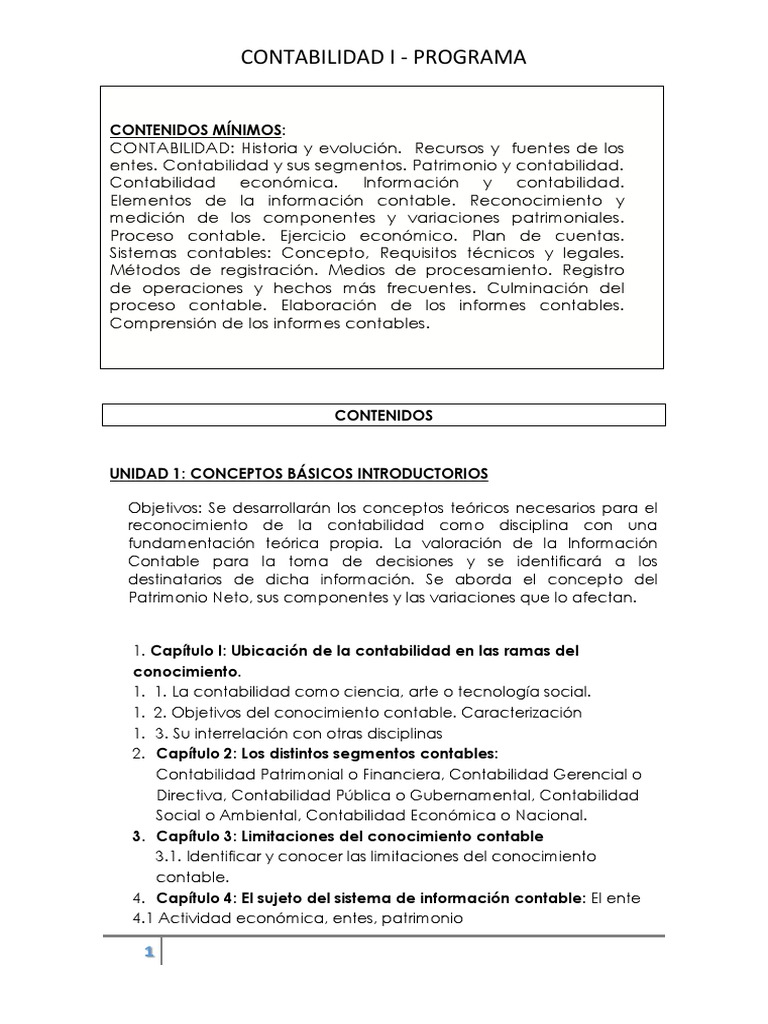 CONTABILIDAD I - PROGRAMA

CONTENIDOS MÍNIMOS:
CONTABILIDAD: Historia y evolución. Recursos y fuentes de los entes. Contabilidad y sus segmentos. Patrimonio y contabilidad. Contabilidad económica. Información y contabilidad. Elementos de la información contable. Reconocimiento y medición de los componentes y variaciones patrimoniales. Proceso contable. Ejercicio económico. Plan de cuentas. Sistemas contables: Concepto, Requisitos técnicos y legales. Métodos de registración. Medios de procesamiento. Registro de operaciones y hechos más frecuentes. Culminación del proceso contable. Elaboración de los informes contables. Comprensión de los informes contables.

CONTENIDOS

UNIDAD 1: CONCEPTOS BÁSICOS INTRODUCTORIOS

Objetivos: Se desarrollarán los conceptos teóricos necesarios para el reconocimiento de la contabilidad como disciplina con una fundamentación teórica propia. La valoración de la Información Contable para la toma de decisiones y se identificará a los destinatarios de dicha información. Se aborda el concepto del Patrimonio Neto, sus componentes y las variaciones que lo afectan.

1. Capítulo I: Ubicación de la contabilidad en las ramas del conocimiento.
1. 1. La contabilidad como ciencia, arte o tecnología social.
1. 2. Objetivos del conocimiento contable. Caracterización
1. 3. Su interrelación con otras disciplinas
2. Capítulo 2: Los distintos segmentos contables:
Contabilidad Patrimonial o Financiera, Contabilidad Gerencial o Directiva, Contabilidad Pública o Gubernamental, Contabilidad Social o Ambiental, Contabilidad Económica o Nacional.
3. Capítulo 3: Limitaciones del conocimiento contable
3.1. Identificar y conocer las limitaciones del conocimiento contable.
4. Capítulo 4: El sujeto del sistema de información contable: El ente
4.1 Actividad económica, entes, patrimonio

1